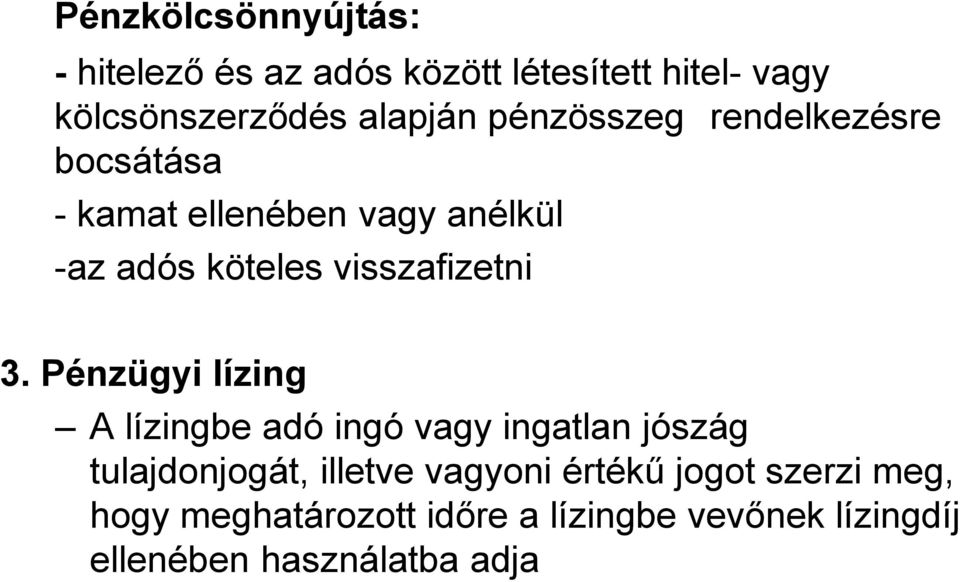 Pénzkölcsönnyújtás:

- hitelező és az adós között létesített hitel- vagy kölcsönszerződés alapján pénzösszeg rendelkezésre bocsátása

- kamat ellenében vagy anélkül

-az adós köteles visszafizetni

3. Pénzügyi lízing

– A lízingbe adó ingó vagy ingatlan jószág tulajdonjogát, illetve vagyoni értékű jogot szerzi meg, hogy meghatározott időre a lízingbe vevőnek lízingdíj ellenében használatba adja